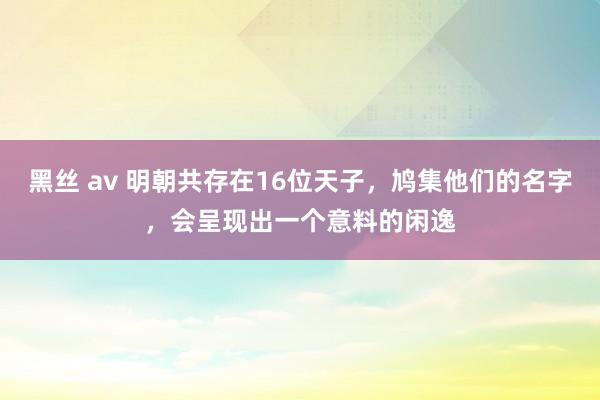 黑丝 av 明朝共存在16位天子，鸠集他们的名字，会呈现出一个意料的闲逸